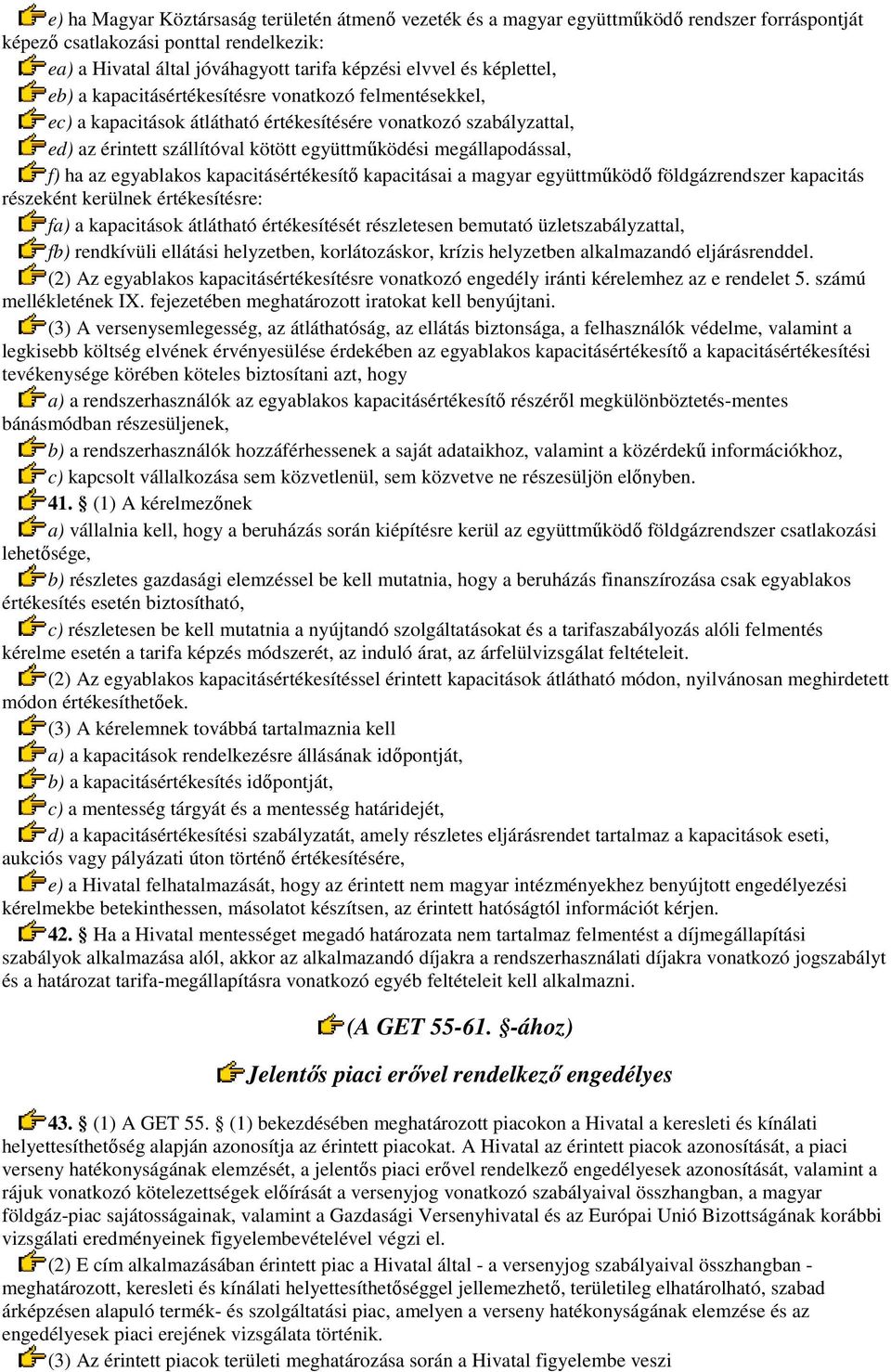 e) ha Magyar Köztársaság területén átmenő vezeték és a magyar együttműködő rendszer forráspontját képező csatlakozási ponttal rendelkezik:

ea) a Hivatal által jóváhagyott tarifa képzési elvvel és képlettel,

eb) a kapacitásértékesítésre vonatkozó felmentésekkel,

ec) a kapacitások átlátható értékesítésére vonatkozó szabályzattal,

ed) az érintett szállítóval kötött együttműködési megállapodással,

f) ha az egyablakos kapacitásértékesítő kapacitásai a magyar együttműködő földgázrendszer kapacitás részeként kerülnek értékesítésre:

fa) a kapacitások átlátható értékesítését részletesen bemutató üzletszabályzattal,

fb) rendkívüli ellátási helyzetben, korlátozáskor, krízis helyzetben alkalmazandó eljárásrenddel.

(2) Az egyablakos kapacitásértékesítésre vonatkozó engedély iránti kérelemhez az e rendelet 5. számú mellékletének IX. fejezetében meghatározott iratokat kell benyújtani.

(3) A versenysemlegesség, az átláthatóság, az ellátás biztonsága, a felhasználók védelme, valamint a legkisebb költség elvének érvényesülése érdekében az egyablakos kapacitásértékesítő a kapacitásértékesítési tevékenysége körében köteles biztosítani azt, hogy

a) a rendszerhasználók az egyablakos kapacitásértékesítő részéről megkülönböztetés-mentes bánásmódban részesüljenek,

b) a rendszerhasználók hozzáférhessenek a saját adataikhoz, valamint a közérdekű információkhoz,

c) kapcsolt vállalkozása sem közvetlenül, sem közvetve ne részesüljön előnyben.

41. § (1) A kérelmezőnek

a) vállalnia kell, hogy a beruházás során kiépítésre kerül az együttműködő földgázrendszer csatlakozási lehetősége,

b) részletes gazdasági elemzéssel be kell mutatnia, hogy a beruházás finanszírozása csak egyablakos értékesítés esetén biztosítható,

c) részletesen be kell mutatnia a nyújtandó szolgáltatásokat és a tarifaszabályozás alóli felmentés kérelme esetén a tarifa képzés módszerét, az induló árat, az árfelülvizsgálat feltételeit.

(2) Az egyablakos kapacitásértékesítéssel érintett kapacitások átlátható módon, nyilvánosan meghirdetett módon értékesíthetőek.

(3) A kérelemnek továbbá tartalmaznia kell

a) a kapacitások rendelkezésre állásának időpontját,

b) a kapacitásértékesítés időpontját,

c) a mentesség tárgyát és a mentesség határidejét,

d) a kapacitásértékesítési szabályzatát, amely részletes eljárásrendet tartalmaz a kapacitások eseti, aukciós vagy pályázati úton történő értékesítésére,

e) a Hivatal felhatalmazását, hogy az érintett nem magyar intézményekhez benyújtott engedélyezési kérelmekbe betekinthessen, másolatot készítsen, az érintett hatóságtól információt kérjen.

42. § Ha a Hivatal mentességet megadó határozata nem tartalmaz felmentést a díjmegállapítási szabályok alkalmazása alól, akkor az alkalmazandó díjakra a rendszerhasználati díjakra vonatkozó jogszabályt és a határozat tarifa-megállapításra vonatkozó egyéb feltételeit kell alkalmazni.

(A GET 55-61. §-ához)

Jelentős piaci erővel rendelkező engedélyes

43. § (1) A GET 55. § (1) bekezdésében meghatározott piacokon a Hivatal a keresleti és kínálati helyettesíthetőség alapján azonosítja az érintett piacokat. A Hivatal az érintett piacok azonosítását, a piaci verseny hatékonyságának elemzését, a jelentős piaci erővel rendelkező engedélyesek azonosítását, valamint a rájuk vonatkozó kötelezettségek előírását a versenyjog vonatkozó szabályaival összhangban, a magyar földgáz-piac sajátosságainak, valamint a Gazdasági Versenyhivatal és az Európai Unió Bizottságának korábbi vizsgálati eredményeinek figyelembevételével végzi el.

(2) E cím alkalmazásában érintett piac a Hivatal által - a versenyjog szabályaival összhangban - meghatározott, keresleti és kínálati helyettesíthetőséggel jellemezhető, területileg elhatárolható, szabad árképzésen alapuló termék- és szolgáltatási piac, amelyen a verseny hatékonyságának elemzése és az engedélyesek piaci erejének vizsgálata történik.

(3) Az érintett piacok területi meghatározása során a Hivatal figyelembe veszi